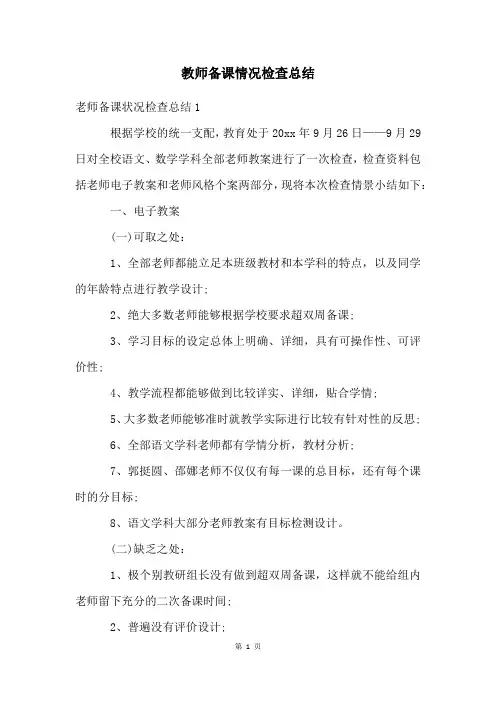 教师备课情况检查总结

老师备课状况检查总结1

根据学校的统一支配，教育处于20xx年9月26日——9月29日对全校语文、数学学科全部老师教案进行了一次检查，检查资料包括老师电子教案和老师风格个案两部分，现将本次检查情景小结如下：

一、电子教案

(一)可取之处：

1、全部老师都能立足本班级教材和本学科的特点，以及同学的年龄特点进行教学设计；

2、绝大多数老师能够根据学校要求超双周备课；

3、学习目标的设定总体上明确、详细，具有可操作性、可评价性；

4、教学流程都能够做到比较详实、详细，贴合学情；

5、大多数老师能够准时就教学实际进行比较有针对性的反思；

6、全部语文学科老师都有学情分析，教材分析；

7、郭挺圆、邵娜老师不仅仅有每一课的总目标，还有每个课时的分目标；

8、语文学科大部分老师教案有目标检测设计。

(二)缺乏之处：

1、极个别教研组长没有做到超双周备课，这样就不能给组内老师留下充分的二次备课时间；

2、普遍没有评价设计；

第 1 页